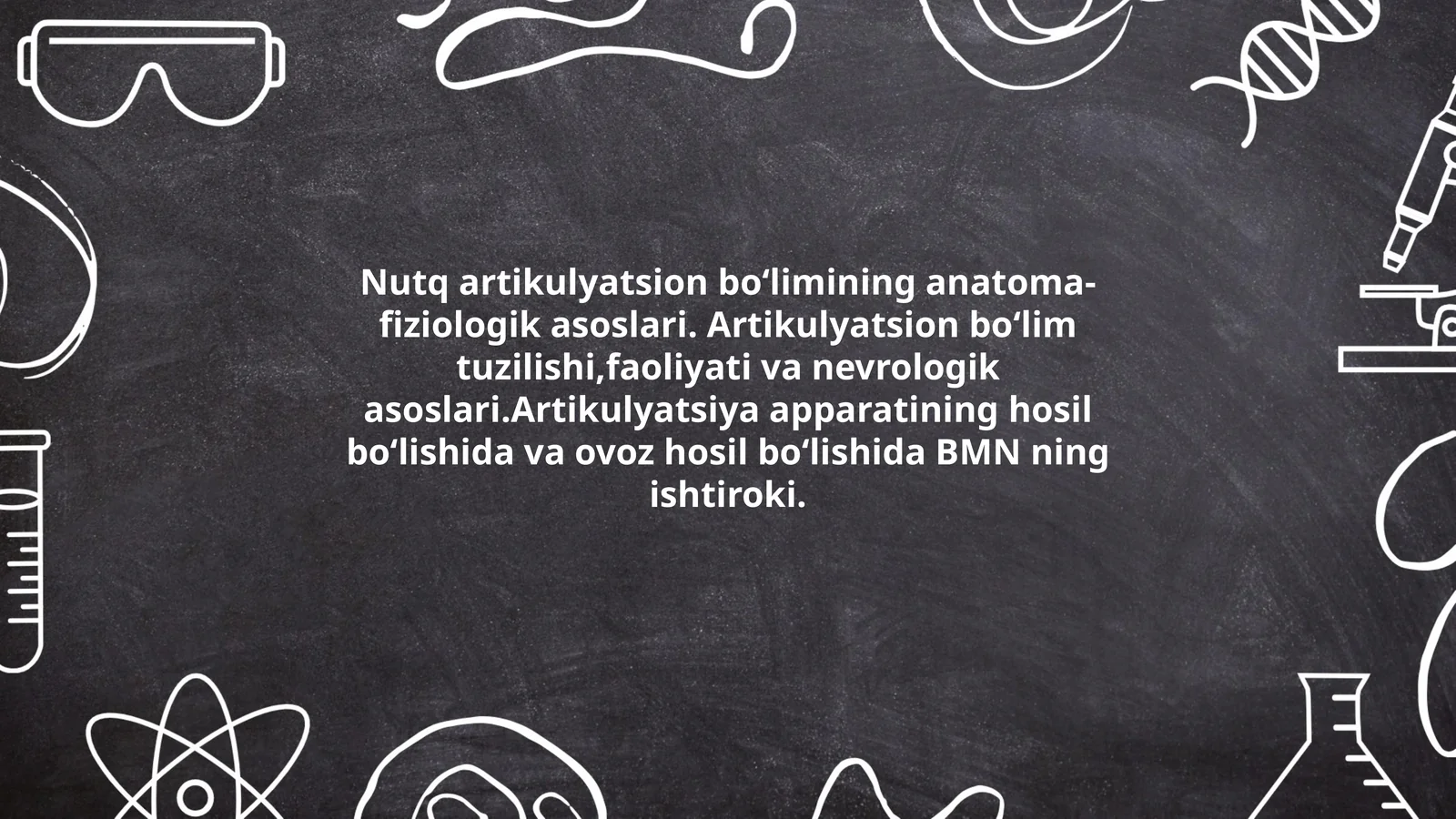 Nutq artikulyatsion bo‘limining anatoma-fiziologik asoslari. Artikulyatsion bo‘lim tuzilishi,faoliyati va nevrologik asoslari.Artikulyatsiya apparatining hosil bo‘lishida va ovoz hosil bo‘lishida BMN ning ishtiroki.